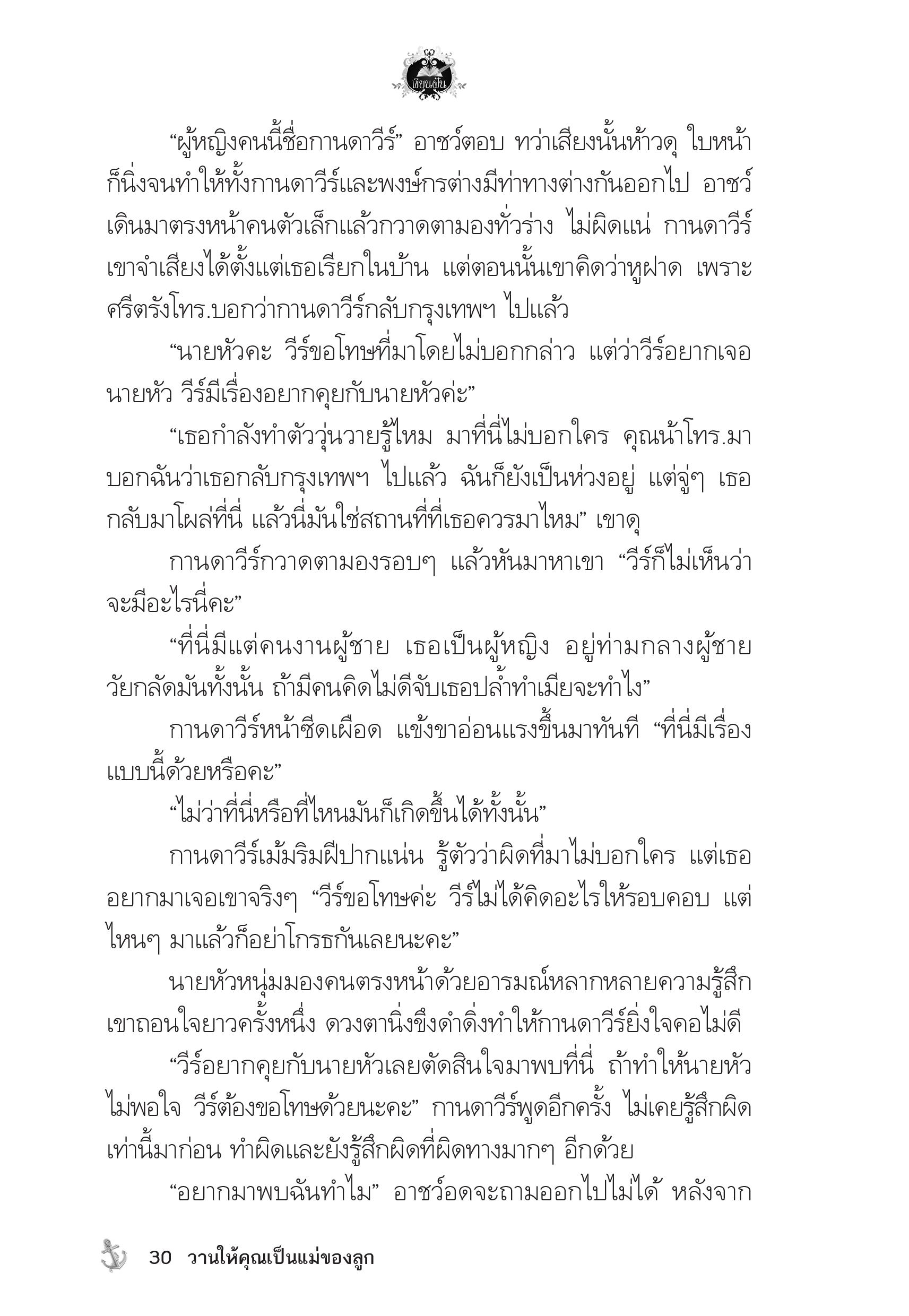 เขียนฝัน

“ผู้หญิงคนนี้ชื่อกานดาวีร์” อาชว์ตอบ ทว่าเสียงนั้นห้าวดุ ใบหน้าก็นิ่งจนทำให้ทั้งกานดาวีร์และพงษ์กรต่างมีท่าทางต่างกันออกไป อาชว์เดินมาตรงหน้าคนตัวเล็กแล้วกวาดตามองทั่วร่าง ไม่ผิดแน่ กานดาวีร์ เขาจำเสียงได้ตั้งแต่เธอเรียกในบ้าน แต่ตอนนั้นเขาคิดว่าหูฝาด เพราะศรีตรังโทร.บอกว่ากานดาวีร์กลับกรุงเทพฯ ไปแล้ว

“นายหัวคะ วีร์ขอโทษที่มาโดยไม่บอกกล่าว แต่ว่าวีร์อยากเจอนายหัว วีร์มีเรื่องอยากคุยกับนายหัวค่ะ”

“เธอกำลังทำตัววุ่นวายรู้ไหม มาที่นี่ไม่บอกใคร คุณน้าโทร.มาบอกฉันว่าเธอกลับกรุงเทพฯ ไปแล้ว ฉันก็ยังเป็นห่วงอยู่ แต่จู่ๆ เธอกลับมาโผล่ที่นี่ แล้วนี่มันใช่สถานที่ที่เธอควรมาไหม” เขาดุ

กานดาวีร์กวาดตามองรอบๆ แล้วหันมาหาเขา “วีร์ก็ไม่เห็นว่าจะมีอะไรนี่คะ”

“ที่นี่มีแต่คนงานผู้ชาย เธอเป็นผู้หญิง อยู่ท่ามกลางผู้ชายวัยกลัดมันทั้งนั้น ถ้ามีคนคิดไม่ดีจับเธอปล้ำทำเมียจะทำไง”

กานดาวีร์หน้าซีดเผือด แข้งขาอ่อนแรงขึ้นมาทันที “ที่นี่มีเรื่องแบบนี้ด้วยหรือคะ”

“ไม่ว่าที่นี่หรือที่ไหนมันก็เกิดขึ้นได้ทั้งนั้น”

กานดาวีร์เม้มริมฝีปากแน่น รู้ตัวว่าผิดที่มาไม่บอกใคร แต่เธออยากมาเจอเขาจริงๆ “วีร์ขอโทษค่ะ วีร์ไม่ได้คิดอะไรให้รอบคอบ แต่ไหนๆ มาแล้วก็อย่าโกรธกันเลยนะคะ”

นายหัวหนุ่มมองคนตรงหน้าด้วยอารมณ์หลากหลายความรู้สึก เขาถอนใจยาวครั้งหนึ่ง ดวงตานิ่งขึงดำดิ่งทำให้กานดาวีร์ยิ่งใจคอไม่ดี

“วีร์อยากคุยกับนายหัวเลยตัดสินใจมาพบที่นี่ ถ้าทำให้นายหัวไม่พอใจ วีร์ต้องขอโทษด้วยนะคะ” กานดาวีร์พูดอีกครั้ง ไม่เคยรู้สึกผิดเท่านี้มาก่อน ทำผิดและยังรู้สึกผิดที่ผิดทางมากๆ อีกด้วย

“อยากมาพบฉันทำไม” อาชว์อดจะถามออกไปไม่ได้ หลังจาก

30 วานให้คุณเป็นแม่ของลูก